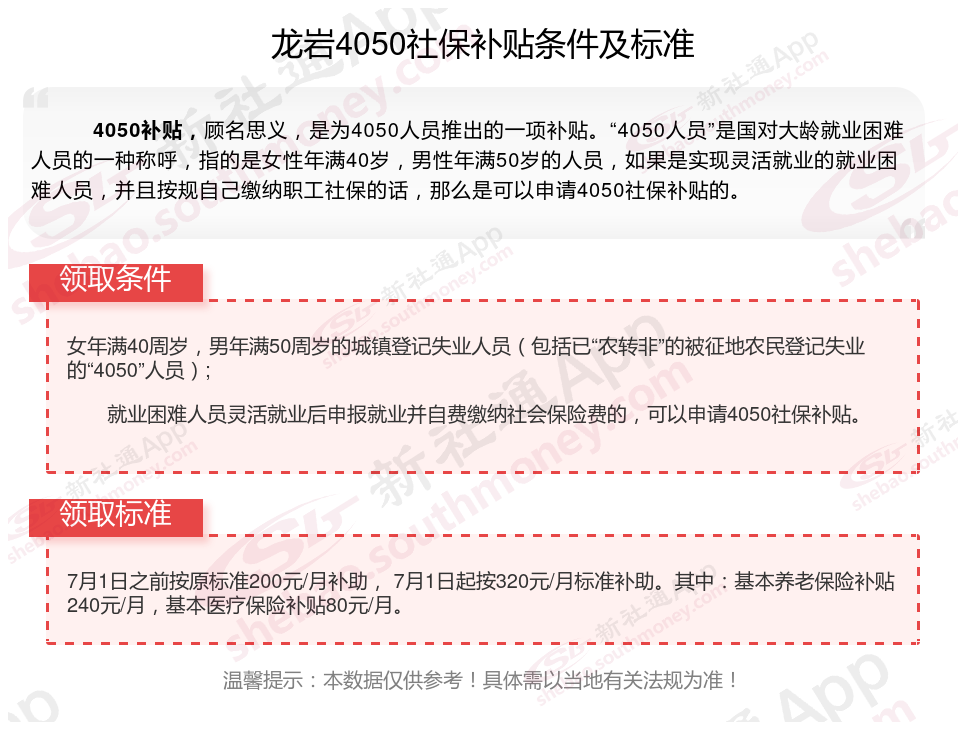 龙岩4050社保补贴条件及标准

4050补贴，顾名思义，是为4050人员推出的一项补贴。“4050人员”是国对大龄就业困难人员的一种称呼，指的是女性年满40岁，男性年满50岁的人员，如果是实现灵活就业的就业困难人员，并且按规自己缴纳职工社保的话，那么是可以申请4050社保补贴的。

领取条件

女年满40周岁，男年满50周岁的城镇登记失业人员（包括已“农转非”的被征地农民登记失业的“4050”人员）；

就业困难人员灵活就业后申报就业并自费缴纳社会保险费的，可以申请4050社保补贴。

领取标准

7月1日之前按原标准200元/月补助，7月1日起按320元/月标准补助。其中：基本养老保险补贴240元/月，基本医疗保险补贴80元/月。

温馨提示：本数据仅供参考！具体需以当地有关法规为准！

新社通App
shebao.southmoney.com